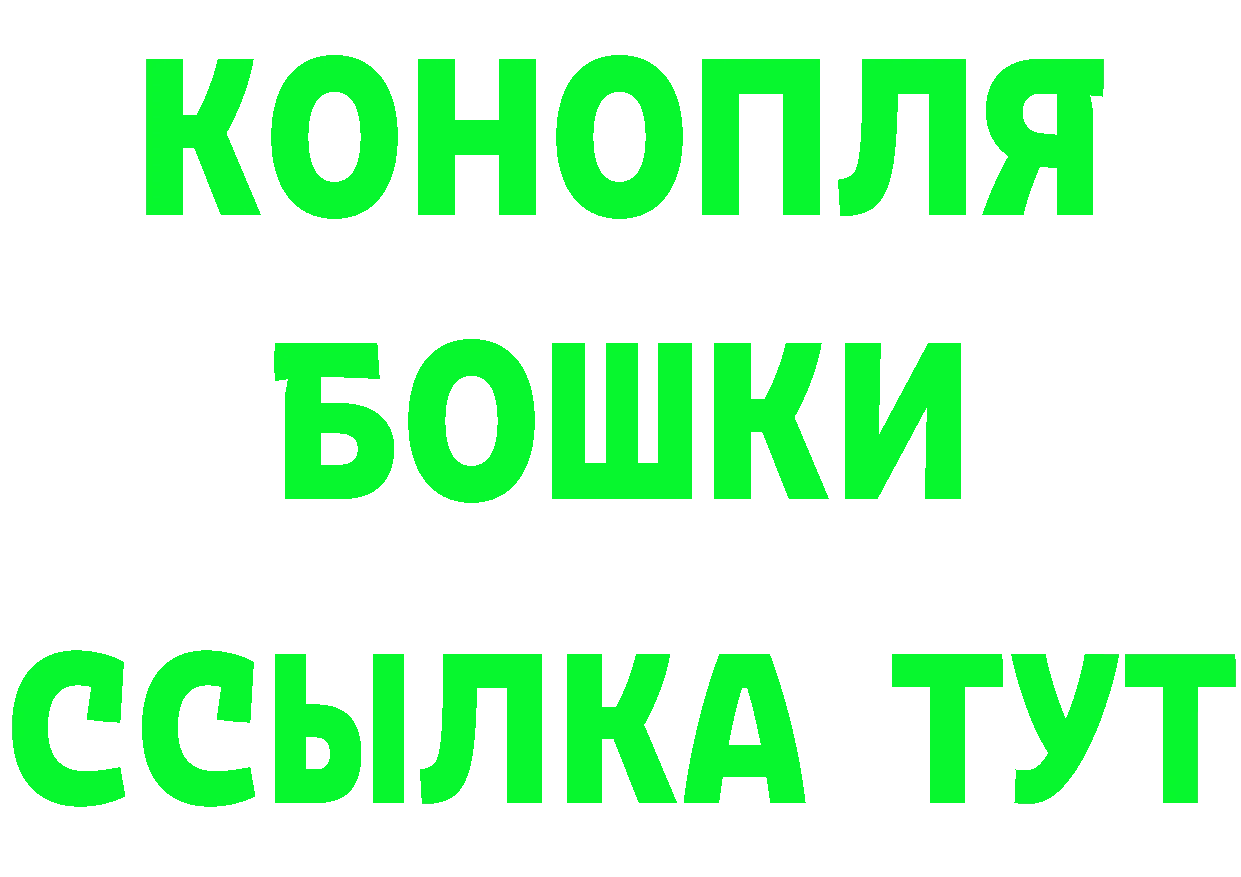 КОНОПЛЯ
БОШКИ
ССЫЛКА ТУТ